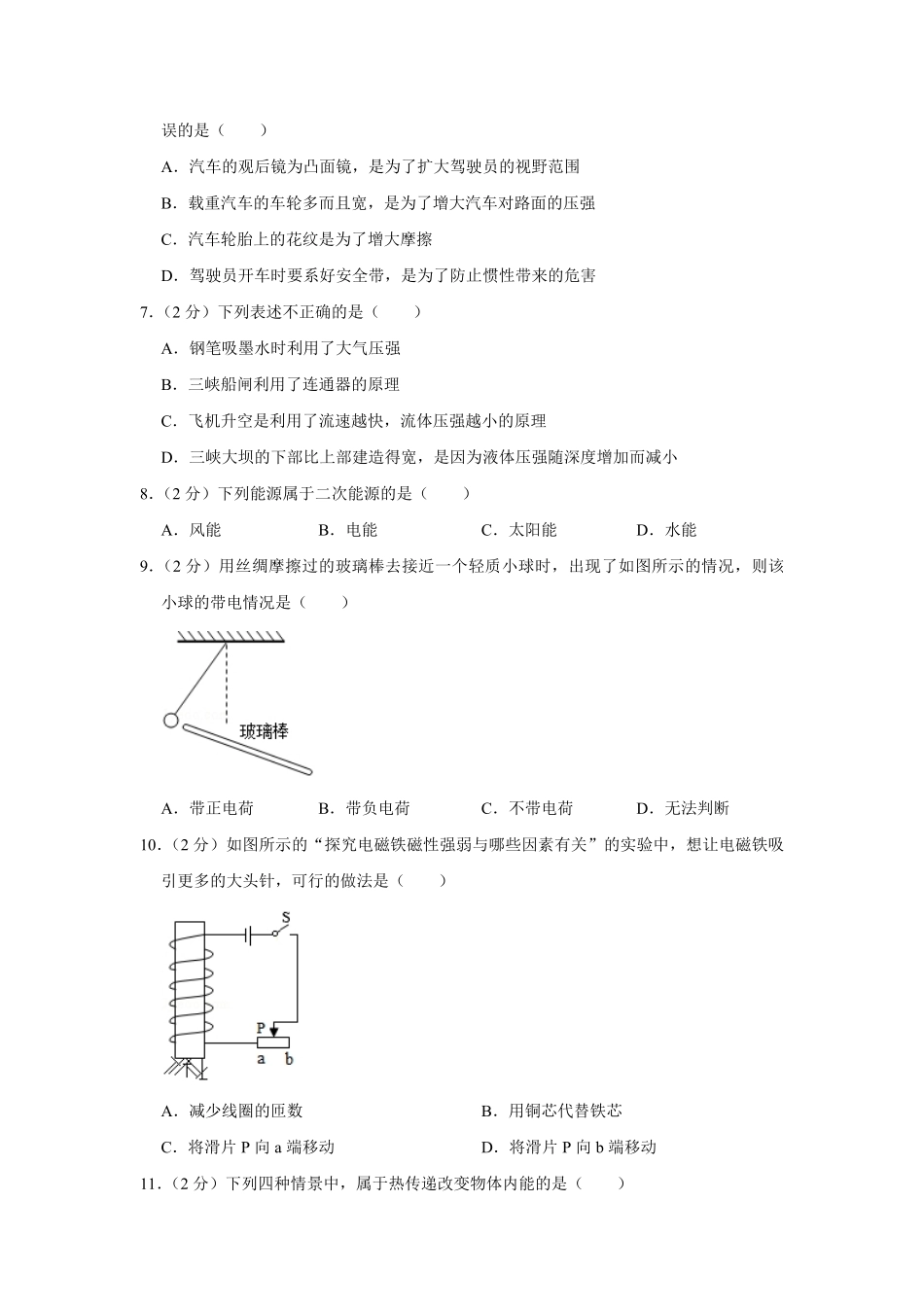 误的是（　　）

A．汽车的观后镜为凸面镜，是为了扩大驾驶员的视野范围

B．载重汽车的车轮多而且宽，是为了增大汽车对路面的压强

C．汽车轮胎上的花纹是为了增大摩擦

D．驾驶员开车时要系好安全带，是为了防止惯性带来的危害

7．（2 分）下列表述不正确的是（　　）

A．钢笔吸墨水时利用了大气压强

B．三峡船闸利用了连通器的原理

C．飞机升空是利用了流速越快，流体压强越小的原理

D．三峡大坝的下部比上部建造得宽，是因为液体压强随深度增加而减小

8．（2 分）下列能源属于二次能源的是（　　）

A．风能　　B．电能　　C．太阳能　　D．水能

9．（2 分）用丝绸摩擦过的玻璃棒去接近一个轻质小球时，出现了如图所示的情况，则该小球的带电情况是（　　）

玻璃棒

A．带正电荷　　B．带负电荷　　C．不带电荷　　D．无法判断

10．（2 分）如图所示的“探究电磁铁磁性强弱与哪些因素有关”的实验中，想让电磁铁吸引更多的大头针，可行的做法是（　　）

S
P
a　b

A．减少线圈的匝数　　B．用铜芯代替铁芯

C．将滑片 P 向 a 端移动　　D．将滑片 P 向 b 端移动

11．（2 分）下列四种情景中，属于热传递改变物体内能的是（　　）